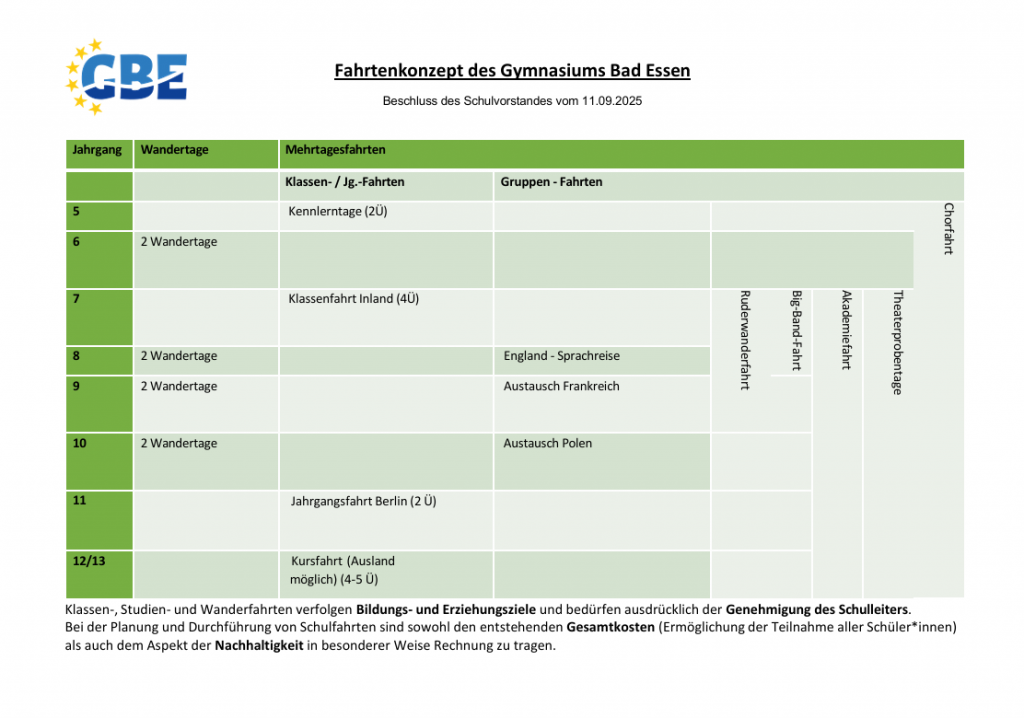 GBE

Fahrtenkonzept des Gymnasiums Bad Essen

Beschluss des Schulvorstandes vom 11.09.2025

| Jahrgang | Wandertage | Mehrtagesfahrten | | | | | | |
|---|---|---|---|---|---|---|---|---|
| | | Klassen- / Jg.-Fahrten | Gruppen - Fahrten | | | | | |
| 5 | | Kennlerntage (2Ü) | | | | | | Chorfahrt |
| 6 | 2 Wandertage | | | | | | | |
| 7 | | Klassenfahrt Inland (4Ü) | | Ruderwanderfahrt | Big-Band-Fahrt | Akademiefahrt | Theaterprobentage | |
| 8 | 2 Wandertage | | England - Sprachreise | | | | | |
| 9 | 2 Wandertage | | Austausch Frankreich | | | | | |
| 10 | 2 Wandertage | | Austausch Polen | | | | | |
| 11 | | Jahrgangsfahrt Berlin (2 Ü) | | | | | | |
| 12/13 | | Kursfahrt (Ausland möglich) (4-5 Ü) | | | | | | |

Klassen-, Studien- und Wanderfahrten verfolgen Bildungs- und Erziehungsziele und bedürfen ausdrücklich der Genehmigung des Schulleiters.
Bei der Planung und Durchführung von Schulfahrten sind sowohl den entstehenden Gesamtkosten (Ermöglichung der Teilnahme aller Schüler*innen) als auch dem Aspekt der Nachhaltigkeit in besonderer Weise Rechnung zu tragen.